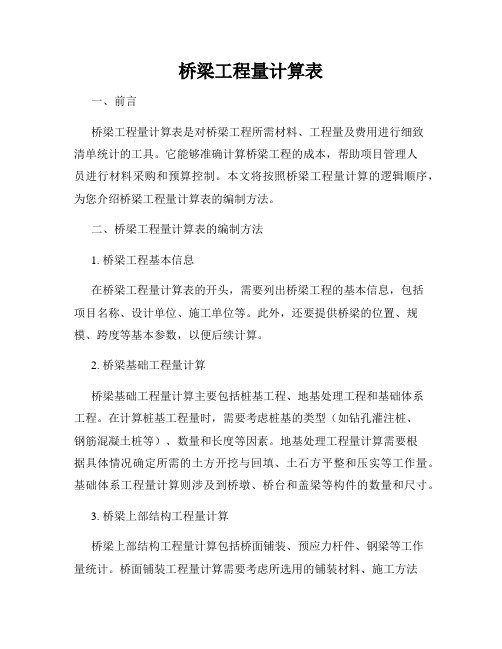 桥梁工程量计算表

一、前言

桥梁工程量计算表是对桥梁工程所需材料、工程量及费用进行细致清单统计的工具。它能够准确计算桥梁工程的成本，帮助项目管理人员进行材料采购和预算控制。本文将按照桥梁工程量计算的逻辑顺序，为您介绍桥梁工程量计算表的编制方法。

二、桥梁工程量计算表的编制方法

1. 桥梁工程基本信息

在桥梁工程量计算表的开头，需要列出桥梁工程的基本信息，包括项目名称、设计单位、施工单位等。此外，还要提供桥梁的位置、规模、跨度等基本参数，以便后续计算。

2. 桥梁基础工程量计算

桥梁基础工程量计算主要包括桩基工程、地基处理工程和基础体系工程。在计算桩基工程量时，需要考虑桩基的类型（如钻孔灌注桩、钢筋混凝土桩等）、数量和长度等因素。地基处理工程量计算需要根据具体情况确定所需的土方开挖与回填、土石方平整和压实等工作量。基础体系工程量计算则涉及到桥墩、桥台和盖梁等构件的数量和尺寸。

3. 桥梁上部结构工程量计算

桥梁上部结构工程量计算包括桥面铺装、预应力杆件、钢梁等工作量统计。桥面铺装工程量计算需要考虑所选用的铺装材料、施工方法